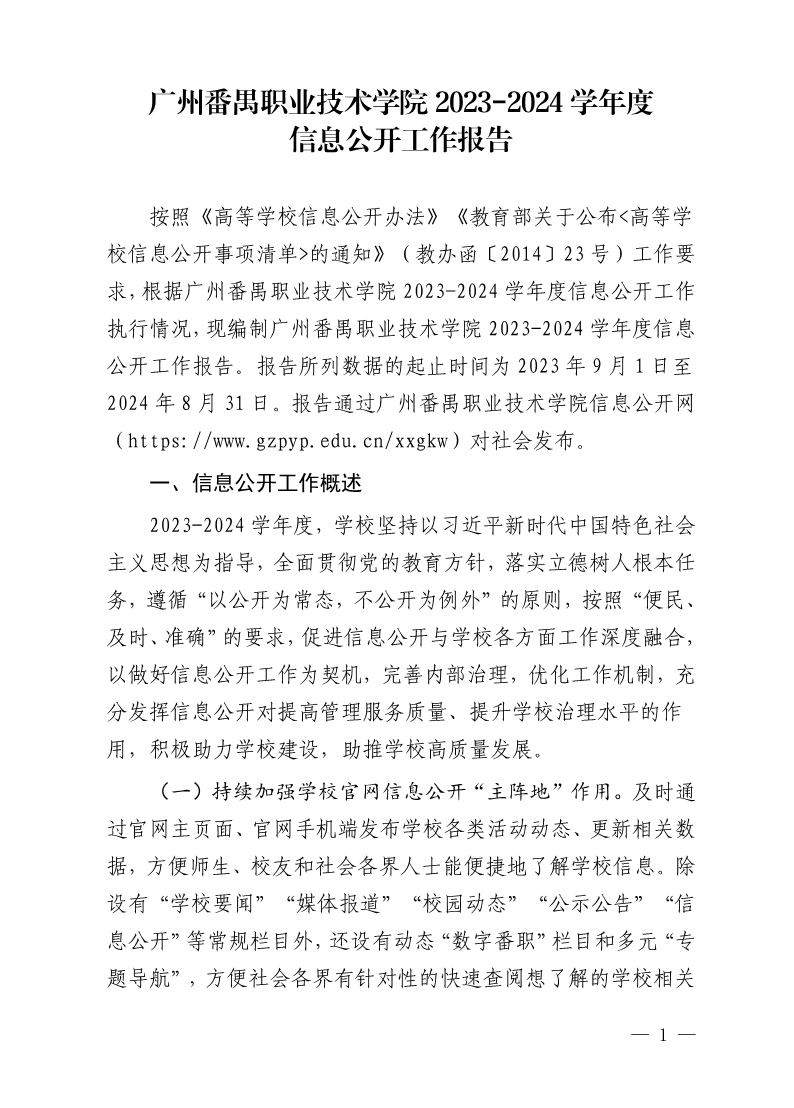 广州番禺职业技术学院 2023-2024 学年度
信息公开工作报告

按照《高等学校信息公开办法》《教育部关于公布<高等学校信息公开事项清单>的通知》（教办函〔2014〕23 号）工作要求，根据广州番禺职业技术学院 2023-2024 学年度信息公开工作执行情况，现编制广州番禺职业技术学院 2023-2024 学年度信息公开工作报告。报告所列数据的起止时间为 2023 年 9 月 1 日至 2024 年 8 月 31 日。报告通过广州番禺职业技术学院信息公开网（https://www.gzpyp.edu.cn/xxgkw）对社会发布。

一、信息公开工作概述

2023-2024 学年度，学校坚持以习近平新时代中国特色社会主义思想为指导，全面贯彻党的教育方针，落实立德树人根本任务，遵循“以公开为常态，不公开为例外”的原则，按照“便民、及时、准确”的要求，促进信息公开与学校各方面工作深度融合，以做好信息公开工作为契机，完善内部治理，优化工作机制，充分发挥信息公开对提高管理服务质量、提升学校治理水平的作用，积极助力学校建设，助推学校高质量发展。

（一）持续加强学校官网信息公开“主阵地”作用。及时通过官网主页面、官网手机端发布学校各类活动动态、更新相关数据，方便师生、校友和社会各界人士能便捷地了解学校信息。除设有“学校要闻”“媒体报道”“校园动态”“公示公告”“信息公开”等常规栏目外，还设有动态“数字番职”栏目和多元“专题导航”，方便社会各界有针对性的快速查阅想了解的学校相关

— 1 —